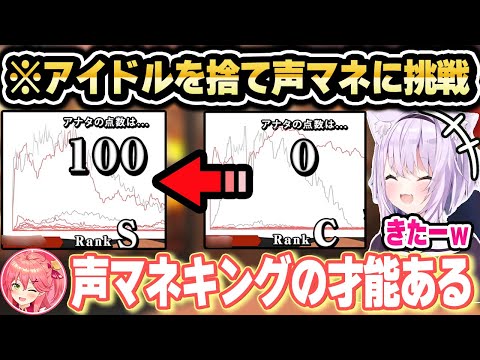 ※アイドルを捨て声マネに挑戦

アナタの点数は…
100
Rank S

アナタの点数は…
0
Rank C

きたーw

声マネキングの才能ある